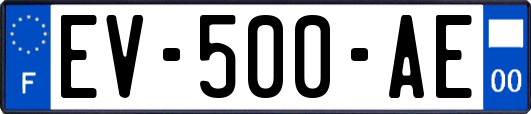 F
EV-500-AE
00